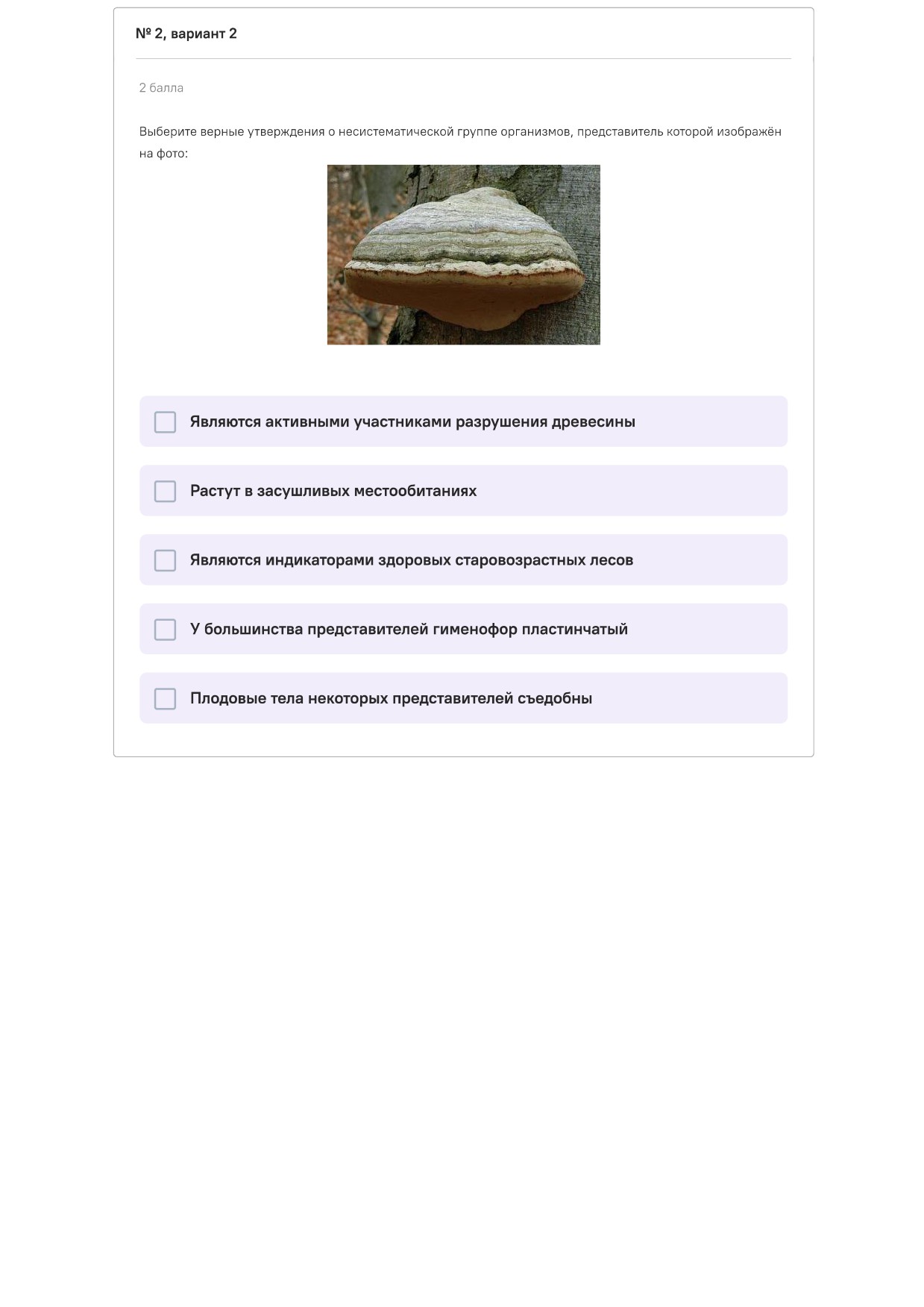 № 2, вариант 2

2 балла

Выберите верные утверждения о несистематической группе организмов, представитель которой изображён на фото:

Являются активными участниками разрушения древесины

Растут в засушливых местообитаниях

Являются индикаторами здоровых старовозрастных лесов

У большинства представителей гименофор пластинчатый

Плодовые тела некоторых представителей съедобны